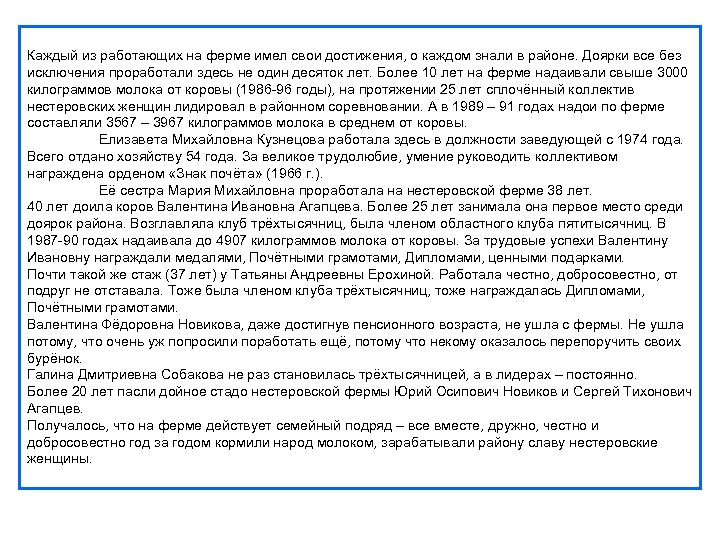 Каждый из работающих на ферме имел свои достижения, о каждом знали в районе. Доярки все без исключения проработали здесь не один десяток лет. Более 10 лет на ферме надаивали свыше 3000 килограммов молока от коровы (1986-96 годы), на протяжении 25 лет сплочённый коллектив нестеровских женщин лидировал в районном соревновании. А в 1989 – 91 годах надои по ферме составляли 3567 – 3967 килограммов молока в среднем от коровы.

Елизавета Михайловна Кузнецова работала здесь в должности заведующей с 1974 года. Всего отдано хозяйству 54 года. За великое трудолюбие, умение руководить коллективом награждена орденом «Знак почёта» (1966 г.).

Её сестра Мария Михайловна проработала на нестеровской ферме 38 лет.

40 лет доила коров Валентина Ивановна Агапцева. Более 25 лет занимала она первое место среди доярок района. Возглавляла клуб трёхтысячниц, была членом областного клуба пятитысячниц. В 1987-90 годах надаивала до 4907 килограммов молока от коровы. За трудовые успехи Валентину Ивановну награждали медалями, Почётными грамотами, Дипломами, ценными подарками.

Почти такой же стаж (37 лет) у Татьяны Андреевны Ерохиной. Работала честно, добросовестно, от подруг не отставала. Тоже была членом клуба трёхтысячниц, тоже награждалась Дипломами, Почётными грамотами.

Валентина Фёдоровна Новикова, даже достигнув пенсионного возраста, не ушла с фермы. Не ушла потому, что очень уж попросили поработать ещё, потому что некому оказалось перепоручить своих бурёнок.

Галина Дмитриевна Собакова не раз становилась трёхтысячницей, а в лидерах – постоянно.

Более 20 лет пасли дойное стадо нестеровской фермы Юрий Осипович Новиков и Сергей Тихонович Агапцев.

Получалось, что на ферме действует семейный подряд – все вместе, дружно, честно и добросовестно год за годом кормили народ молоком, зарабатывали району славу нестеровские женщины.